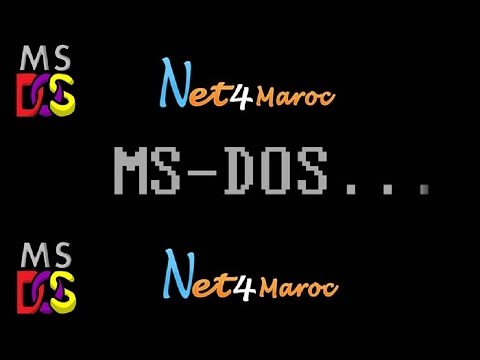 MS DOS

Net4Maroc

MS-DOS...

MS DOS

Net4Maroc